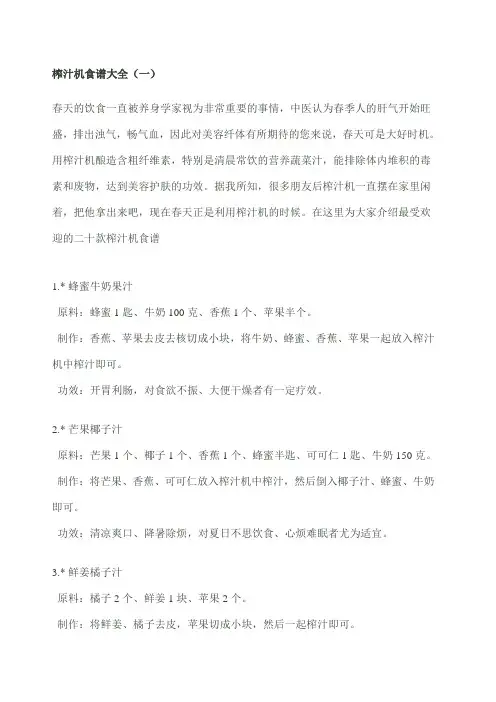 榨汁机食谱大全（一）

春天的饮食一直被养身学家视为非常重要的事情，中医认为春季人的肝气开始旺盛，排出浊气，畅气血，因此对美容纤体有所期待的您来说，春天可是大好时机。用榨汁机酿造含粗纤维素，特别是清晨常饮的营养蔬菜汁，能排除体内堆积的毒素和废物，达到美容护肤的功效。据我所知，很多朋友后榨汁机一直摆在家里闲着，把他拿出来吧，现在春天正是利用榨汁机的时候。在这里为大家介绍最受欢迎的二十款榨汁机食谱

1.* 蜂蜜牛奶果汁

原料：蜂蜜 1 匙、牛奶 100 克、香蕉 1 个、苹果半个。

制作：香蕉、苹果去皮去核切成小块，将牛奶、蜂蜜、香蕉、苹果一起放入榨汁机中榨汁即可。

功效：开胃利肠，对食欲不振、大便干燥者有一定疗效。

2.* 芒果椰子汁

原料：芒果 1 个、椰子 1 个、香蕉 1 个、蜂蜜半匙、可可仁 1 匙、牛奶 150 克。

制作：将芒果、香蕉、可可仁放入榨汁机中榨汁，然后倒入椰子汁、蜂蜜、牛奶即可。

功效：清凉爽口、降暑除烦，对夏日不思饮食、心烦难眠者尤为适宜。

3.* 鲜姜橘子汁

原料：橘子 2 个、鲜姜 1 块、苹果 2 个。

制作：将鲜姜、橘子去皮，苹果切成小块，然后一起榨汁即可。